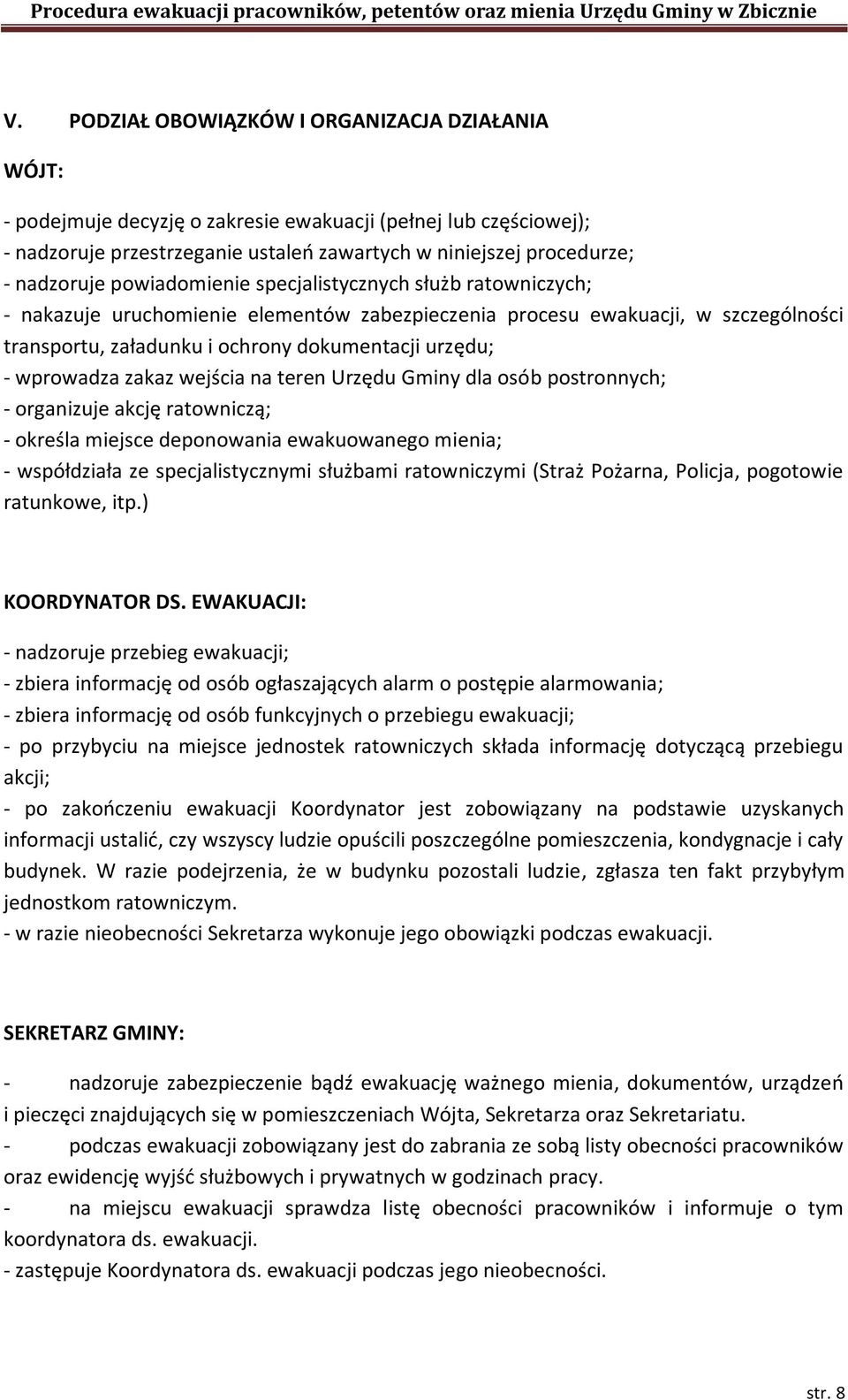 Procedura ewakuacji pracowników, petentów oraz mienia Urzędu Gminy w Zbicznie

V. PODZIAŁ OBOWIĄZKÓW I ORGANIZACJA DZIAŁANIA

WÓJT:

- podejmuje decyzję o zakresie ewakuacji (pełnej lub częściowej);
- nadzoruje przestrzeganie ustaleń zawartych w niniejszej procedurze;
- nadzoruje powiadomienie specjalistycznych służb ratowniczych;
- nakazuje uruchomienie elementów zabezpieczenia procesu ewakuacji, w szczególności transportu, załadunku i ochrony dokumentacji urzędu;
- wprowadza zakaz wejścia na teren Urzędu Gminy dla osób postronnych;
- organizuje akcję ratowniczą;
- określa miejsce deponowania ewakuowanego mienia;
- współdziała ze specjalistycznymi służbami ratowniczymi (Straż Pożarna, Policja, pogotowie ratunkowe, itp.)

KOORDYNATOR DS. EWAKUACJI:

- nadzoruje przebieg ewakuacji;
- zbiera informację od osób ogłaszających alarm o postępie alarmowania;
- zbiera informację od osób funkcyjnych o przebiegu ewakuacji;
- po przybyciu na miejsce jednostek ratowniczych składa informację dotyczącą przebiegu akcji;
- po zakończeniu ewakuacji Koordynator jest zobowiązany na podstawie uzyskanych informacji ustalić, czy wszyscy ludzie opuścili poszczególne pomieszczenia, kondygnacje i cały budynek. W razie podejrzenia, że w budynku pozostali ludzie, zgłasza ten fakt przybyłym jednostkom ratowniczym.
- w razie nieobecności Sekretarza wykonuje jego obowiązki podczas ewakuacji.

SEKRETARZ GMINY:

- nadzoruje zabezpieczenie bądź ewakuację ważnego mienia, dokumentów, urządzeń i pieczęci znajdujących się w pomieszczeniach Wójta, Sekretarza oraz Sekretariatu.
- podczas ewakuacji zobowiązany jest do zabrania ze sobą listy obecności pracowników oraz ewidencję wyjść służbowych i prywatnych w godzinach pracy.
- na miejscu ewakuacji sprawdza listę obecności pracowników i informuje o tym koordynatora ds. ewakuacji.
- zastępuje Koordynatora ds. ewakuacji podczas jego nieobecności.

str. 8